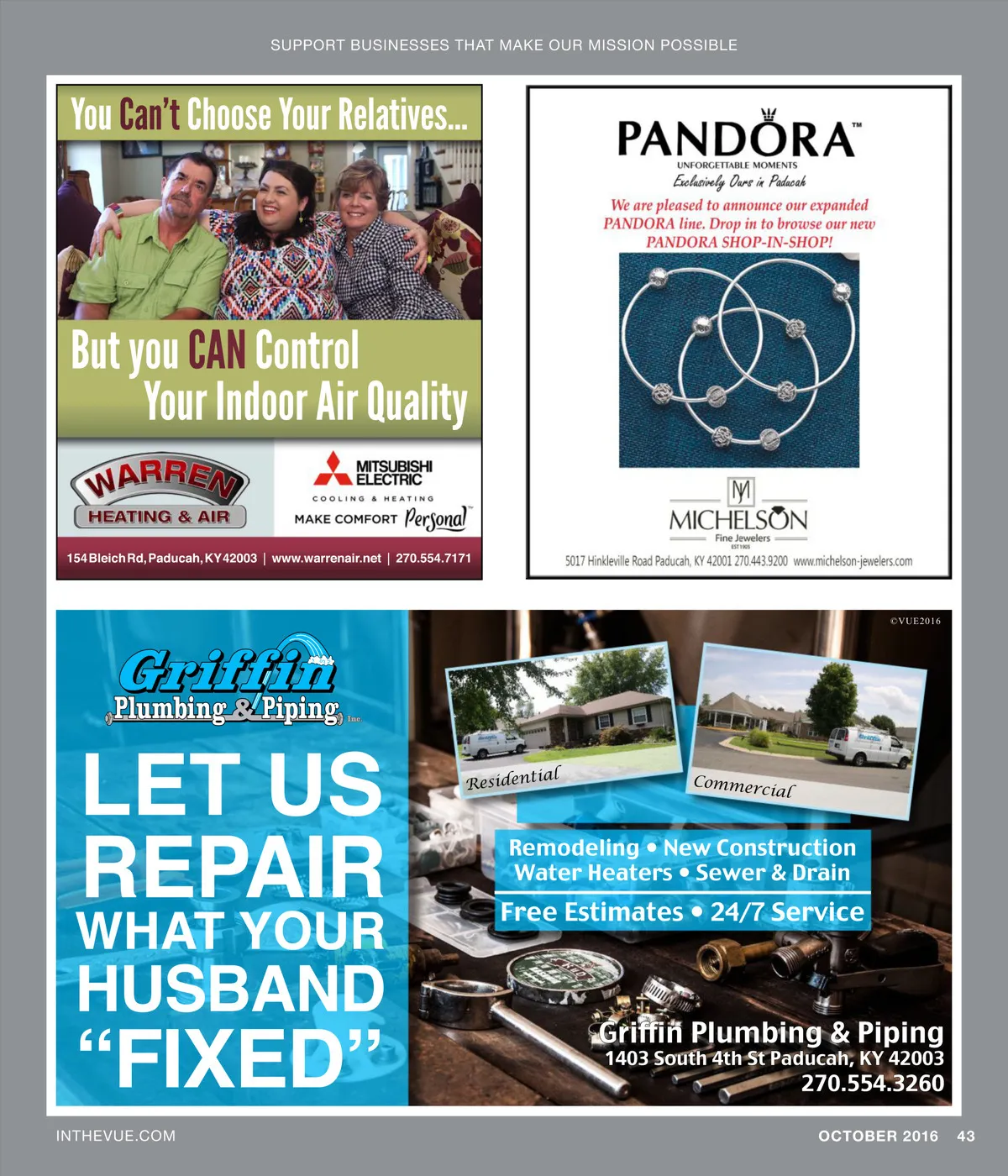 SUPPORT BUSINESSES THAT MAKE OUR MISSION POSSIBLE

You Can't Choose Your Relatives...

But you CAN Control Your Indoor Air Quality

WARREN
HEATING & AIR

MITSUBISHI ELECTRIC
COOLING & HEATING
MAKE COMFORT Personal™

154 Bleich Rd, Paducah, KY 42003 | www.warrenair.net | 270.554.7171

PANDORA™
UNFORGETTABLE MOMENTS
Exclusively Ours in Paducah

We are pleased to announce our expanded PANDORA line. Drop in to browse our new PANDORA SHOP-IN-SHOP!

MICHELSON
Fine Jewelers
EST 1905

5017 Hinkleville Road Paducah, KY 42001 270.443.9200 www.michelson-jewelers.com

©VUE2016

Griffin
Plumbing & Piping
Inc

LET US REPAIR WHAT YOUR HUSBAND "FIXED"

Residential

Commercial

Remodeling • New Construction
Water Heaters • Sewer & Drain
Free Estimates • 24/7 Service

Griffin Plumbing & Piping
1403 South 4th St Paducah, KY 42003
270.554.3260

INTHEVUE.COM

OCTOBER 2016 43